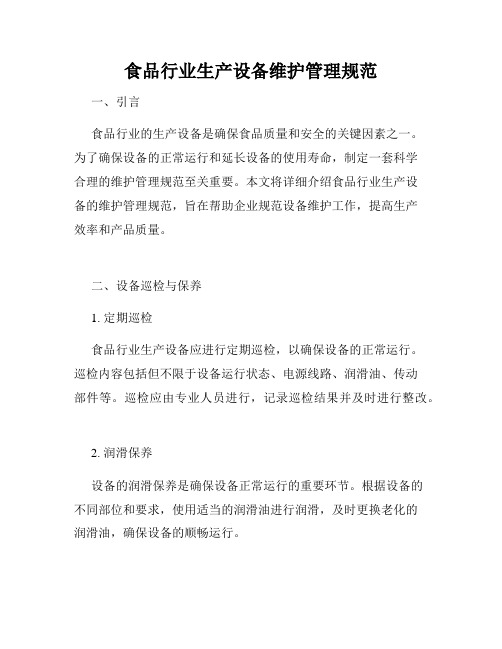 食品行业生产设备维护管理规范

一、引言

食品行业的生产设备是确保食品质量和安全的关键因素之一。为了确保设备的正常运行和延长设备的使用寿命，制定一套科学合理的维护管理规范至关重要。本文将详细介绍食品行业生产设备的维护管理规范，旨在帮助企业规范设备维护工作，提高生产效率和产品质量。

二、设备巡检与保养

1. 定期巡检

食品行业生产设备应进行定期巡检，以确保设备的正常运行。巡检内容包括但不限于设备运行状态、电源线路、润滑油、传动部件等。巡检应由专业人员进行，记录巡检结果并及时进行整改。

2. 润滑保养

设备的润滑保养是确保设备正常运行的重要环节。根据设备的不同部位和要求，使用适当的润滑油进行润滑，及时更换老化的润滑油，确保设备的顺畅运行。